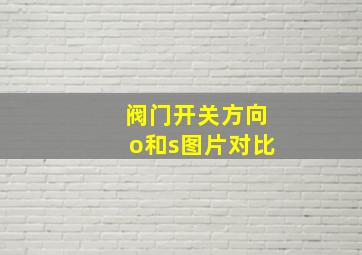 阀门开关方向
o和s图片对比